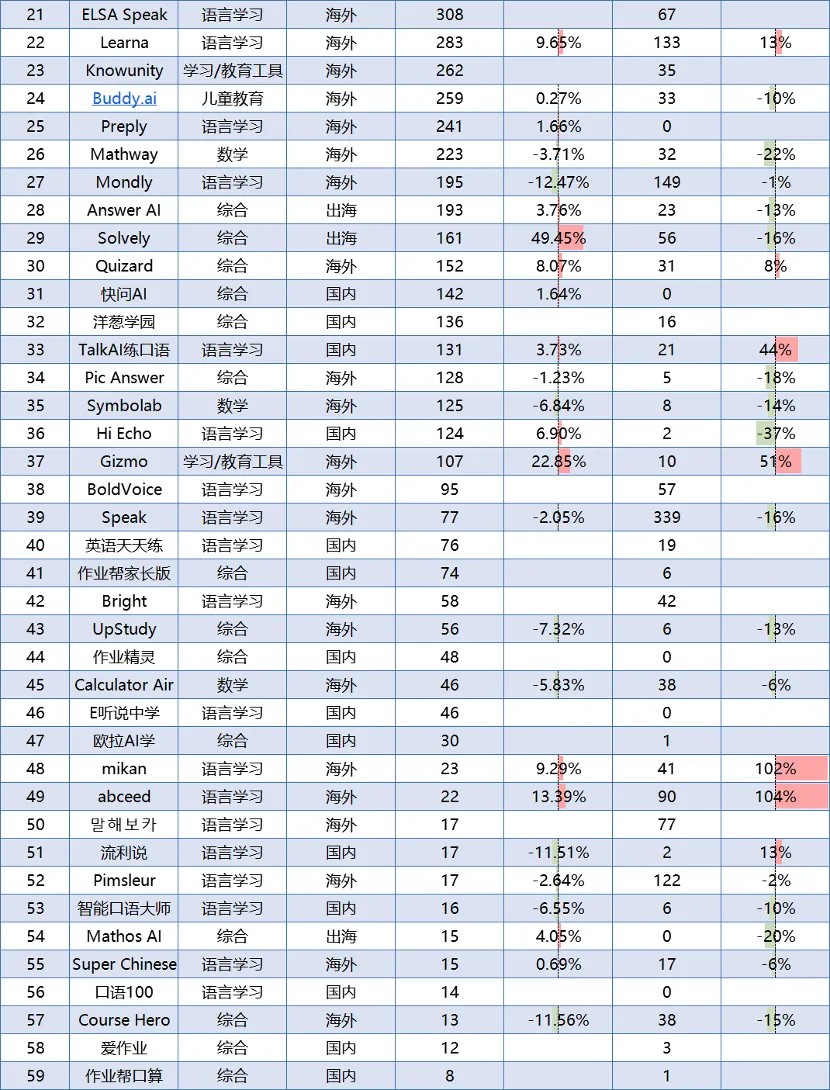 | 21 | ELSA Speak | 语言学习 | 海外 | 308 | | 67 | |
|---|---|---|---|---|---|---|---|
| 22 | Learna | 语言学习 | 海外 | 283 | 9.65% | 133 | 13% |
| 23 | Knowunity | 学习/教育工具 | 海外 | 262 | | 35 | |
| 24 | Buddy.ai | 儿童教育 | 海外 | 259 | 0.27% | 33 | -10% |
| 25 | Preply | 语言学习 | 海外 | 241 | 1.66% | 0 | |
| 26 | Mathway | 数学 | 海外 | 223 | -3.71% | 32 | -22% |
| 27 | Mondly | 语言学习 | 海外 | 195 | -12.47% | 149 | -1% |
| 28 | Answer AI | 综合 | 出海 | 193 | 3.76% | 23 | -13% |
| 29 | Solvely | 综合 | 出海 | 161 | 49.45% | 56 | -16% |
| 30 | Quizard | 综合 | 海外 | 152 | 8.07% | 31 | 8% |
| 31 | 快问AI | 综合 | 国内 | 142 | 1.64% | 0 | |
| 32 | 洋葱学园 | 综合 | 国内 | 136 | | 16 | |
| 33 | TalkAI练口语 | 语言学习 | 国内 | 131 | 3.73% | 21 | 44% |
| 34 | Pic Answer | 综合 | 海外 | 128 | -1.23% | 5 | -18% |
| 35 | Symbolab | 数学 | 海外 | 125 | -6.84% | 8 | -14% |
| 36 | Hi Echo | 语言学习 | 国内 | 124 | 6.90% | 2 | -37% |
| 37 | Gizmo | 学习/教育工具 | 海外 | 107 | 22.85% | 10 | 51% |
| 38 | BoldVoice | 语言学习 | 海外 | 95 | | 57 | |
| 39 | Speak | 语言学习 | 海外 | 77 | -2.05% | 339 | -16% |
| 40 | 英语天天练 | 语言学习 | 国内 | 76 | | 19 | |
| 41 | 作业帮家长版 | 综合 | 国内 | 74 | | 6 | |
| 42 | Bright | 语言学习 | 海外 | 58 | | 42 | |
| 43 | UpStudy | 综合 | 海外 | 56 | -7.32% | 6 | -13% |
| 44 | 作业精灵 | 综合 | 国内 | 48 | | 0 | |
| 45 | Calculator Air | 数学 | 海外 | 46 | -5.83% | 38 | -6% |
| 46 | E听说中学 | 语言学习 | 国内 | 46 | | 0 | |
| 47 | 欧拉AI学 | 综合 | 国内 | 30 | | 1 | |
| 48 | mikan | 语言学习 | 海外 | 23 | 9.29% | 41 | 102% |
| 49 | abceed | 语言学习 | 海外 | 22 | 13.39% | 90 | 104% |
| 50 | 말해보카 | 语言学习 | 海外 | 17 | | 77 | |
| 51 | 流利说 | 语言学习 | 国内 | 17 | -11.51% | 2 | 13% |
| 52 | Pimsleur | 语言学习 | 海外 | 17 | -2.64% | 122 | -2% |
| 53 | 智能口语大师 | 语言学习 | 国内 | 16 | -6.55% | 6 | -10% |
| 54 | Mathos AI | 综合 | 出海 | 15 | 4.05% | 0 | -20% |
| 55 | Super Chinese | 语言学习 | 海外 | 15 | 0.69% | 17 | -6% |
| 56 | 口语100 | 语言学习 | 国内 | 14 | | 0 | |
| 57 | Course Hero | 综合 | 海外 | 13 | -11.56% | 38 | -15% |
| 58 | 爱作业 | 综合 | 国内 | 12 | | 3 | |
| 59 | 作业帮口算 | 综合 | 国内 | 8 | | 1 | |